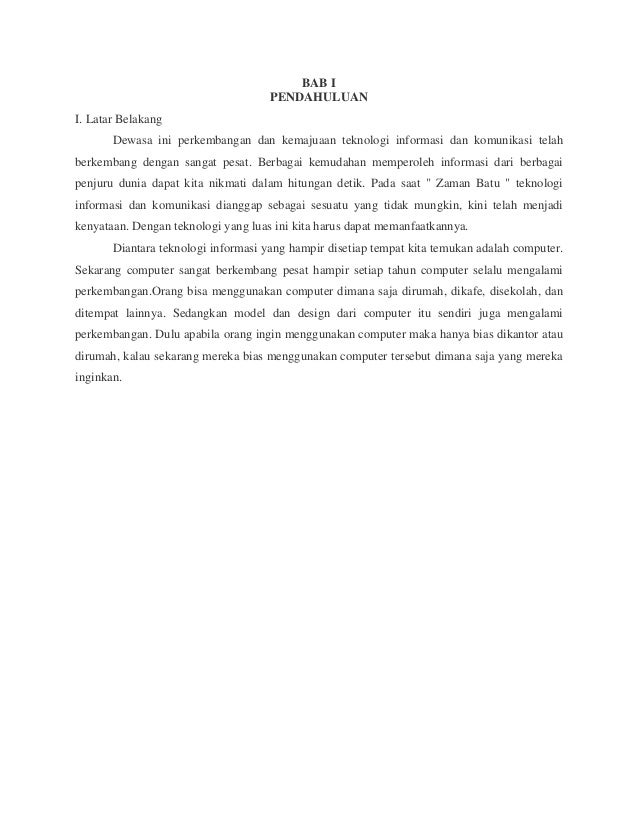 BAB I
PENDAHULUAN

I. Latar Belakang

Dewasa ini perkembangan dan kemajuaan teknologi informasi dan komunikasi telah berkembang dengan sangat pesat. Berbagai kemudahan memperoleh informasi dari berbagai penjuru dunia dapat kita nikmati dalam hitungan detik. Pada saat " Zaman Batu " teknologi informasi dan komunikasi dianggap sebagai sesuatu yang tidak mungkin, kini telah menjadi kenyataan. Dengan teknologi yang luas ini kita harus dapat memanfaatkannya.

Diantara teknologi informasi yang hampir disetiap tempat kita temukan adalah computer. Sekarang computer sangat berkembang pesat hampir setiap tahun computer selalu mengalami perkembangan.Orang bisa menggunakan computer dimana saja dirumah, dikafe, disekolah, dan ditempat lainnya. Sedangkan model dan design dari computer itu sendiri juga mengalami perkembangan. Dulu apabila orang ingin menggunakan computer maka hanya bias dikantor atau dirumah, kalau sekarang mereka bias menggunakan computer tersebut dimana saja yang mereka inginkan.